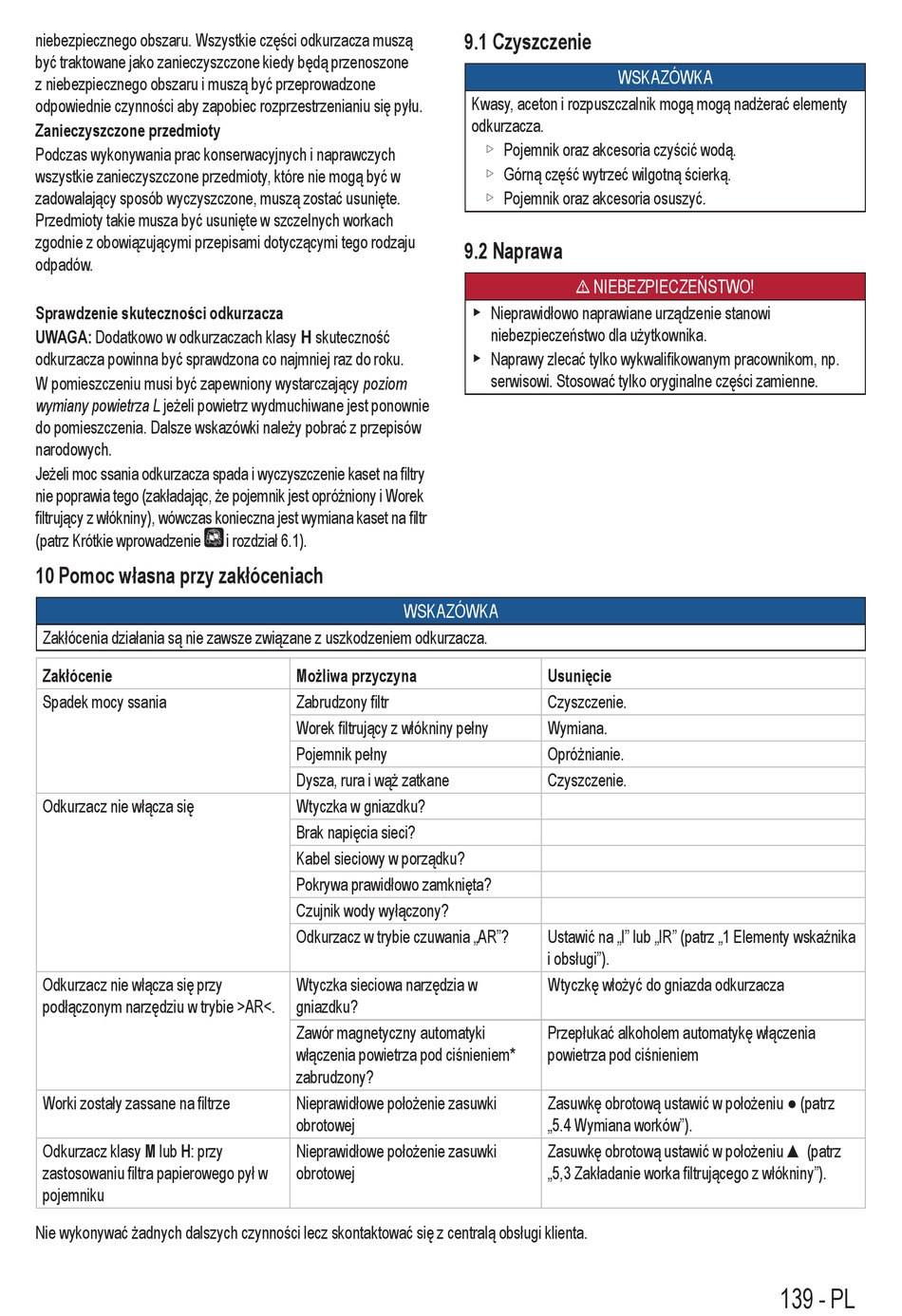 niebezpiecznego obszaru. Wszystkie części odkurzacza muszą być traktowane jako zanieczyszczone kiedy będą przenoszone z niebezpiecznego obszaru i muszą być przeprowadzone odpowiednie czynności aby zapobiec rozprzestrzenianiu się pyłu.

Zanieczyszczone przedmioty

Podczas wykonywania prac konserwacyjnych i naprawczych wszystkie zanieczyszczone przedmioty, które nie mogą być w zadowalający sposób wyczyszczone, muszą zostać usunięte. Przedmioty takie musza być usunięte w szczelnych workach zgodnie z obowiązującymi przepisami dotyczącymi tego rodzaju odpadów.

Sprawdzenie skuteczności odkurzacza

UWAGA: Dodatkowo w odkurzaczach klasy H skuteczność odkurzacza powinna być sprawdzona co najmniej raz do roku.

W pomieszczeniu musi być zapewniony wystarczający poziom wymiany powietrza L jeżeli powietrz wydmuchiwane jest ponownie do pomieszczenia. Dalsze wskazówki należy pobrać z przepisów narodowych.

Jeżeli moc ssania odkurzacza spada i wyczyszczenie kaset na filtry nie poprawia tego (zakładając, że pojemnik jest opróżniony i Worek filtrujący z włókniny), wówczas konieczna jest wymiana kaset na filtr (patrz Krótkie wprowadzenie i rozdział 6.1).

9.1 Czyszczenie

WSKAZÓWKA

Kwasy, aceton i rozpuszczalnik mogą mogą nadżerać elementy odkurzacza.

▷ Pojemnik oraz akcesoria czyścić wodą.
▷ Górną część wytrzeć wilgotną ścierką.
▷ Pojemnik oraz akcesoria osuszyć.

9.2 Naprawa

⚠ NIEBEZPIECZEŃSTWO!

▶ Nieprawidłowo naprawiane urządzenie stanowi niebezpieczeństwo dla użytkownika.
▶ Naprawy zlecać tylko wykwalifikowanym pracownikom, np. serwisowi. Stosować tylko oryginalne części zamienne.

10 Pomoc własna przy zakłóceniach

WSKAZÓWKA

Zakłócenia działania są nie zawsze związane z uszkodzeniem odkurzacza.

| Zakłócenie | Możliwa przyczyna | Usunięcie |
|---|---|---|
| Spadek mocy ssania | Zabrudzony filtr | Czyszczenie. |
| | Worek filtrujący z włókniny pełny | Wymiana. |
| | Pojemnik pełny | Opróżnianie. |
| | Dysza, rura i wąż zatkane | Czyszczenie. |
| Odkurzacz nie włącza się | Wtyczka w gniazdku? | |
| | Brak napięcia sieci? | |
| | Kabel sieciowy w porządku? | |
| | Pokrywa prawidłowo zamknięta? | |
| | Czujnik wody wyłączony? | |
| | Odkurzacz w trybie czuwania „AR”? | Ustawić na „I” lub „IR” (patrz „1 Elementy wskaźnika i obsługi”). |
| Odkurzacz nie włącza się przy podłączonym narzędziu w trybie >AR<. | Wtyczka sieciowa narzędzia w gniazdku? | Wtyczkę włożyć do gniazda odkurzacza |
| | Zawór magnetyczny automatyki włączenia powietrza pod ciśnieniem* zabrudzony? | Przepłukać alkoholem automatykę włączenia powietrza pod ciśnieniem |
| Worki zostały zassane na filtrze | Nieprawidłowe położenie zasuwki obrotowej | Zasuwkę obrotową ustawić w położeniu ● (patrz „5.4 Wymiana worków”). |
| Odkurzacz klasy M lub H: przy zastosowaniu filtra papierowego pył w pojemniku | Nieprawidłowe położenie zasuwki obrotowej | Zasuwkę obrotową ustawić w położeniu ▲ (patrz „5,3 Zakładanie worka filtrującego z włókniny”). |

Nie wykonywać żadnych dalszych czynności lecz skontaktować się z centralą obsługi klienta.

139 - PL